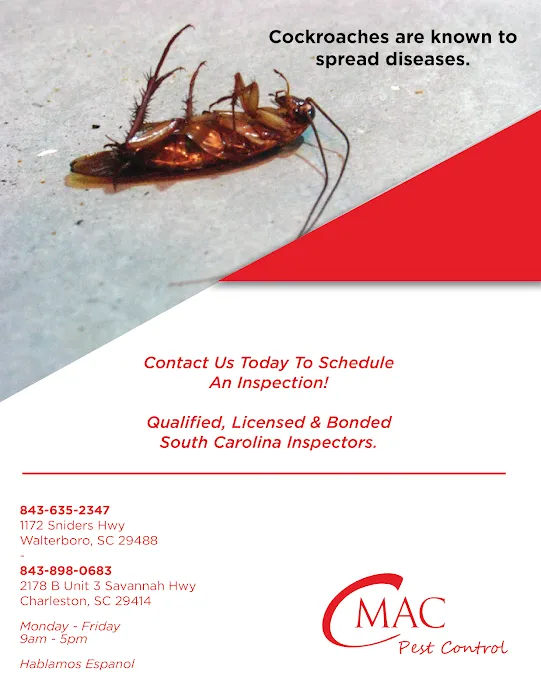 Cockroaches are known to spread diseases.

Contact Us Today To Schedule An Inspection!

Qualified, Licensed & Bonded South Carolina Inspectors.

843-635-2347
1172 Sniders Hwy
Walterboro, SC 29488
-
843-898-0683
2178 B Unit 3 Savannah Hwy
Charleston, SC 29414

Monday - Friday
9am - 5pm

Hablamos Espanol

MAC
Pest Control